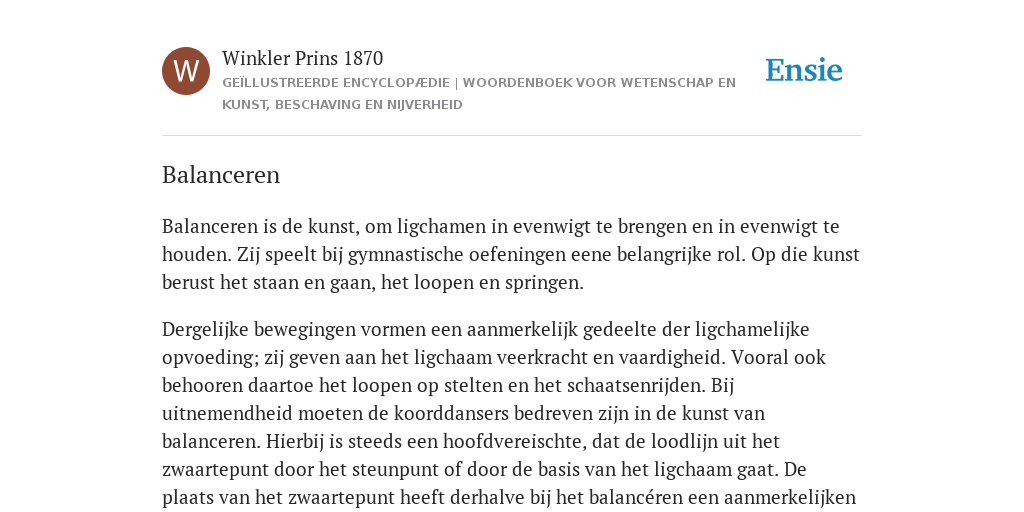 W

Winkler Prins 1870

GEÏLLUSTREERDE ENCYCLOPÆDIE | WOORDENBOEK VOOR WETENSCHAP EN KUNST, BESCHAVING EN NIJVERHEID

Ensie

Balanceren

Balanceren is de kunst, om ligchamen in evenwigt te brengen en in evenwigt te houden. Zij speelt bij gymnastische oefeningen eene belangrijke rol. Op die kunst berust het staan en gaan, het loopen en springen.

Dergelijke bewegingen vormen een aanmerkelijk gedeelte der ligchamelijke opvoeding; zij geven aan het ligchaam veerkracht en vaardigheid. Vooral ook behooren daartoe het loopen op stelten en het schaatsenrijden. Bij uitnemendheid moeten de koorddansers bedreven zijn in de kunst van balanceren. Hierbij is steeds een hoofdvereischte, dat de loodlijn uit het zwaartepunt door het steunpunt of door de basis van het ligchaam gaat. De plaats van het zwaartepunt heeft derhalve bij het balancéren een aanmerkelijken